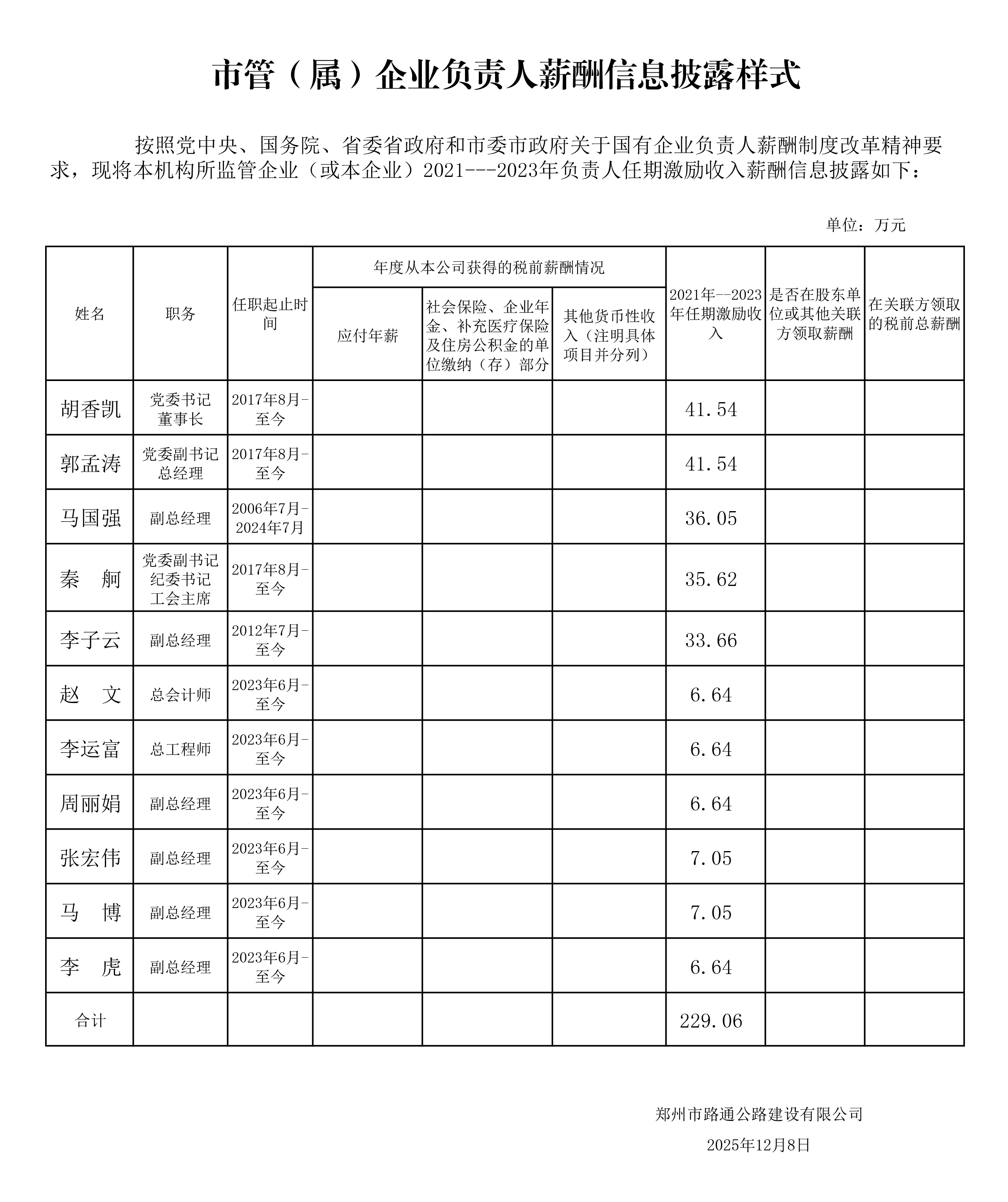 市管（属）企业负责人薪酬信息披露样式

按照党中央、国务院、省委省政府和市委市政府关于国有企业负责人薪酬制度改革精神要求，现将本机构所监管企业（或本企业）2021---2023年负责人任期激励收入薪酬信息披露如下：

单位：万元

| 姓名 | 职务 | 任职起止时间 | 年度从本公司获得的税前薪酬情况：应付年薪 | 年度从本公司获得的税前薪酬情况：社会保险、企业年金、补充医疗保险及住房公积金的单位缴纳（存）部分 | 年度从本公司获得的税前薪酬情况：其他货币性收入（注明具体项目并分列） | 2021年--2023年任期激励收入 | 是否在股东单位或其他关联方领取薪酬 | 在关联方领取的税前总薪酬 |
|---|---|---|---|---|---|---|---|---|
| 胡香凯 | 党委书记 董事长 | 2017年8月-至今 | | | | 41.54 | | |
| 郭孟涛 | 党委副书记 总经理 | 2017年8月-至今 | | | | 41.54 | | |
| 马国强 | 副总经理 | 2006年7月-2024年7月 | | | | 36.05 | | |
| 秦　舸 | 党委副书记 纪委书记 工会主席 | 2017年8月-至今 | | | | 35.62 | | |
| 李子云 | 副总经理 | 2012年7月-至今 | | | | 33.66 | | |
| 赵　文 | 总会计师 | 2023年6月-至今 | | | | 6.64 | | |
| 李运富 | 总工程师 | 2023年6月-至今 | | | | 6.64 | | |
| 周丽娟 | 副总经理 | 2023年6月-至今 | | | | 6.64 | | |
| 张宏伟 | 副总经理 | 2023年6月-至今 | | | | 7.05 | | |
| 马　博 | 副总经理 | 2023年6月-至今 | | | | 7.05 | | |
| 李　虎 | 副总经理 | 2023年6月-至今 | | | | 6.64 | | |
| 合计 | | | | | | 229.06 | | |

郑州市路通公路建设有限公司

2025年12月8日